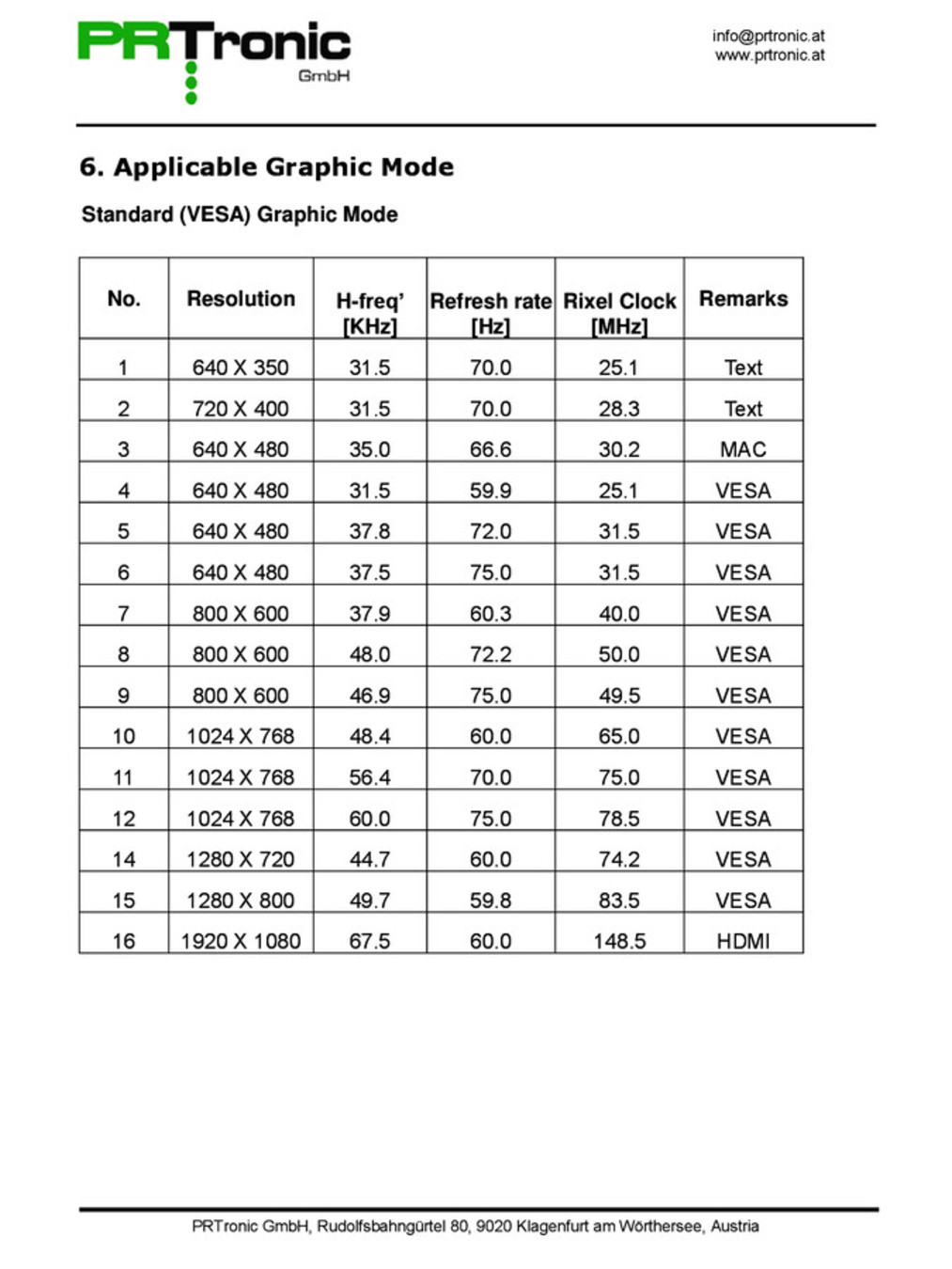 PRTronic GmbH

info@prtronic.at
www.prtronic.at

6. Applicable Graphic Mode

Standard (VESA) Graphic Mode

| No. | Resolution | H-freq' [KHz] | Refresh rate [Hz] | Rixel Clock [MHz] | Remarks |
|---|---|---|---|---|---|
| 1 | 640 X 350 | 31.5 | 70.0 | 25.1 | Text |
| 2 | 720 X 400 | 31.5 | 70.0 | 28.3 | Text |
| 3 | 640 X 480 | 35.0 | 66.6 | 30.2 | MAC |
| 4 | 640 X 480 | 31.5 | 59.9 | 25.1 | VESA |
| 5 | 640 X 480 | 37.8 | 72.0 | 31.5 | VESA |
| 6 | 640 X 480 | 37.5 | 75.0 | 31.5 | VESA |
| 7 | 800 X 600 | 37.9 | 60.3 | 40.0 | VESA |
| 8 | 800 X 600 | 48.0 | 72.2 | 50.0 | VESA |
| 9 | 800 X 600 | 46.9 | 75.0 | 49.5 | VESA |
| 10 | 1024 X 768 | 48.4 | 60.0 | 65.0 | VESA |
| 11 | 1024 X 768 | 56.4 | 70.0 | 75.0 | VESA |
| 12 | 1024 X 768 | 60.0 | 75.0 | 78.5 | VESA |
| 14 | 1280 X 720 | 44.7 | 60.0 | 74.2 | VESA |
| 15 | 1280 X 800 | 49.7 | 59.8 | 83.5 | VESA |
| 16 | 1920 X 1080 | 67.5 | 60.0 | 148.5 | HDMI |

PRTronic GmbH, Rudolfsbahngürtel 80, 9020 Klagenfurt am Wörthersee, Austria